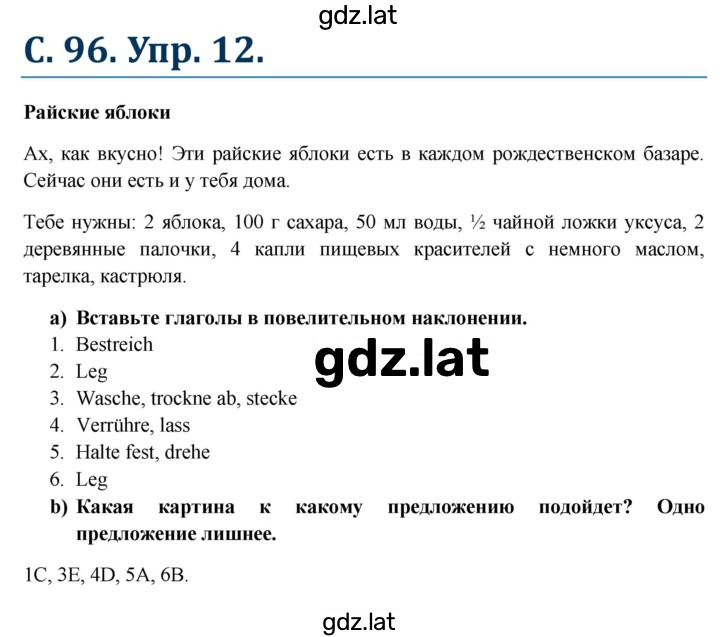 gdz.lat

С. 96. Упр. 12.

Райские яблоки

Ах, как вкусно! Эти райские яблоки есть в каждом рождественском базаре. Сейчас они есть и у тебя дома.

Тебе нужны: 2 яблока, 100 г сахара, 50 мл воды, ½ чайной ложки уксуса, 2 деревянные палочки, 4 капли пищевых красителей с немного маслом, тарелка, кастрюля.

a) Вставьте глаголы в повелительном наклонении.
1. Bestreich
2. Leg
3. Wasche, trockne ab, stecke
4. Verrühre, lass
5. Halte fest, drehe
6. Leg

gdz.lat

b) Какая картина к какому предложению подойдет? Одно предложение лишнее.

1C, 3E, 4D, 5A, 6B.

gdz.lat